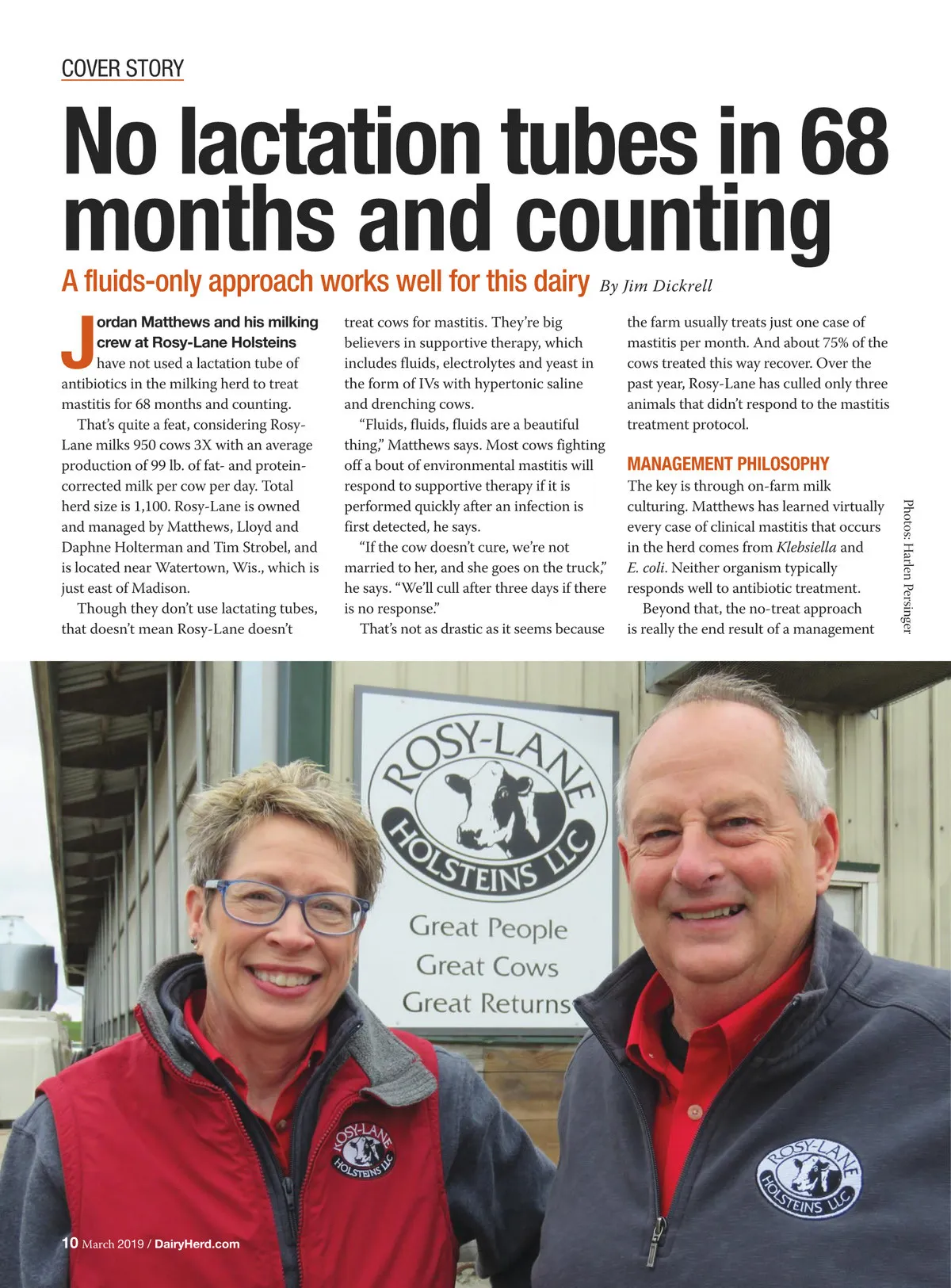 COVER STORY

No lactation tubes in 68 months and counting

A fluids-only approach works well for this dairy By Jim Dickrell

Jordan Matthews and his milking crew at Rosy-Lane Holsteins have not used a lactation tube of antibiotics in the milking herd to treat mastitis for 68 months and counting.

That's quite a feat, considering Rosy-Lane milks 950 cows 3X with an average production of 99 lb. of fat- and protein-corrected milk per cow per day. Total herd size is 1,100. Rosy-Lane is owned and managed by Matthews, Lloyd and Daphne Holterman and Tim Strobel, and is located near Watertown, Wis., which is just east of Madison.

Though they don't use lactating tubes, that doesn't mean Rosy-Lane doesn't treat cows for mastitis. They're big believers in supportive therapy, which includes fluids, electrolytes and yeast in the form of IVs with hypertonic saline and drenching cows.

"Fluids, fluids, fluids are a beautiful thing," Matthews says. Most cows fighting off a bout of environmental mastitis will respond to supportive therapy if it is performed quickly after an infection is first detected, he says.

"If the cow doesn't cure, we're not married to her, and she goes on the truck," he says. "We'll cull after three days if there is no response."

That's not as drastic as it seems because the farm usually treats just one case of mastitis per month. And about 75% of the cows treated this way recover. Over the past year, Rosy-Lane has culled only three animals that didn't respond to the mastitis treatment protocol.

MANAGEMENT PHILOSOPHY
The key is through on-farm milk culturing. Matthews has learned virtually every case of clinical mastitis that occurs in the herd comes from Klebsiella and E. coli. Neither organism typically responds well to antibiotic treatment.

Beyond that, the no-treat approach is really the end result of a management

Photos: Harlen Persinger

ROSY-LANE HOLSTEINS LLC
Great People
Great Cows
Great Returns

ROSY-LANE HOLSTEINS LLC

ROSY-LANE HOLSTEINS LLC

10 March 2019 / DairyHerd.com